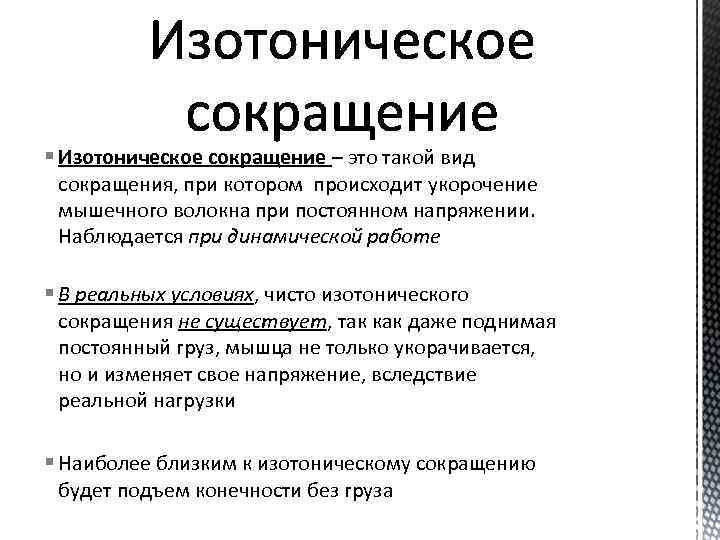 Изотоническое сокращение

Изотоническое сокращение – это такой вид сокращения, при котором происходит укорочение мышечного волокна при постоянном напряжении. Наблюдается при динамической работе

В реальных условиях, чисто изотонического сокращения не существует, так как даже поднимая постоянный груз, мышца не только укорачивается, но и изменяет свое напряжение, вследствие реальной нагрузки

Наиболее близким к изотоническому сокращению будет подъем конечности без груза